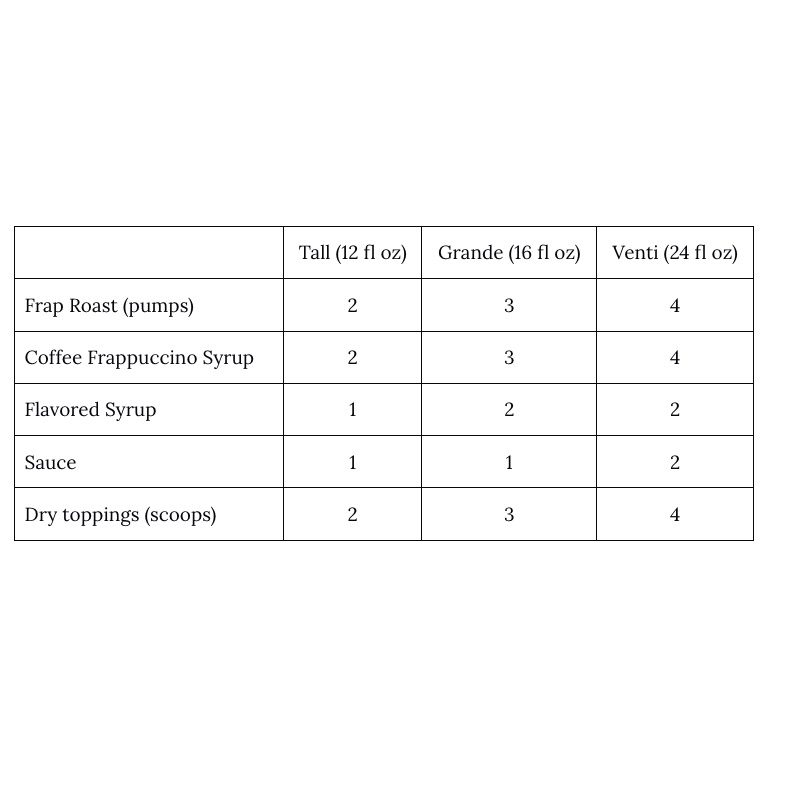 | | Tall (12 fl oz) | Grande (16 fl oz) | Venti (24 fl oz) |
|---|---|---|---|
| Frap Roast (pumps) | 2 | 3 | 4 |
| Coffee Frappuccino Syrup | 2 | 3 | 4 |
| Flavored Syrup | 1 | 2 | 2 |
| Sauce | 1 | 1 | 2 |
| Dry toppings (scoops) | 2 | 3 | 4 |